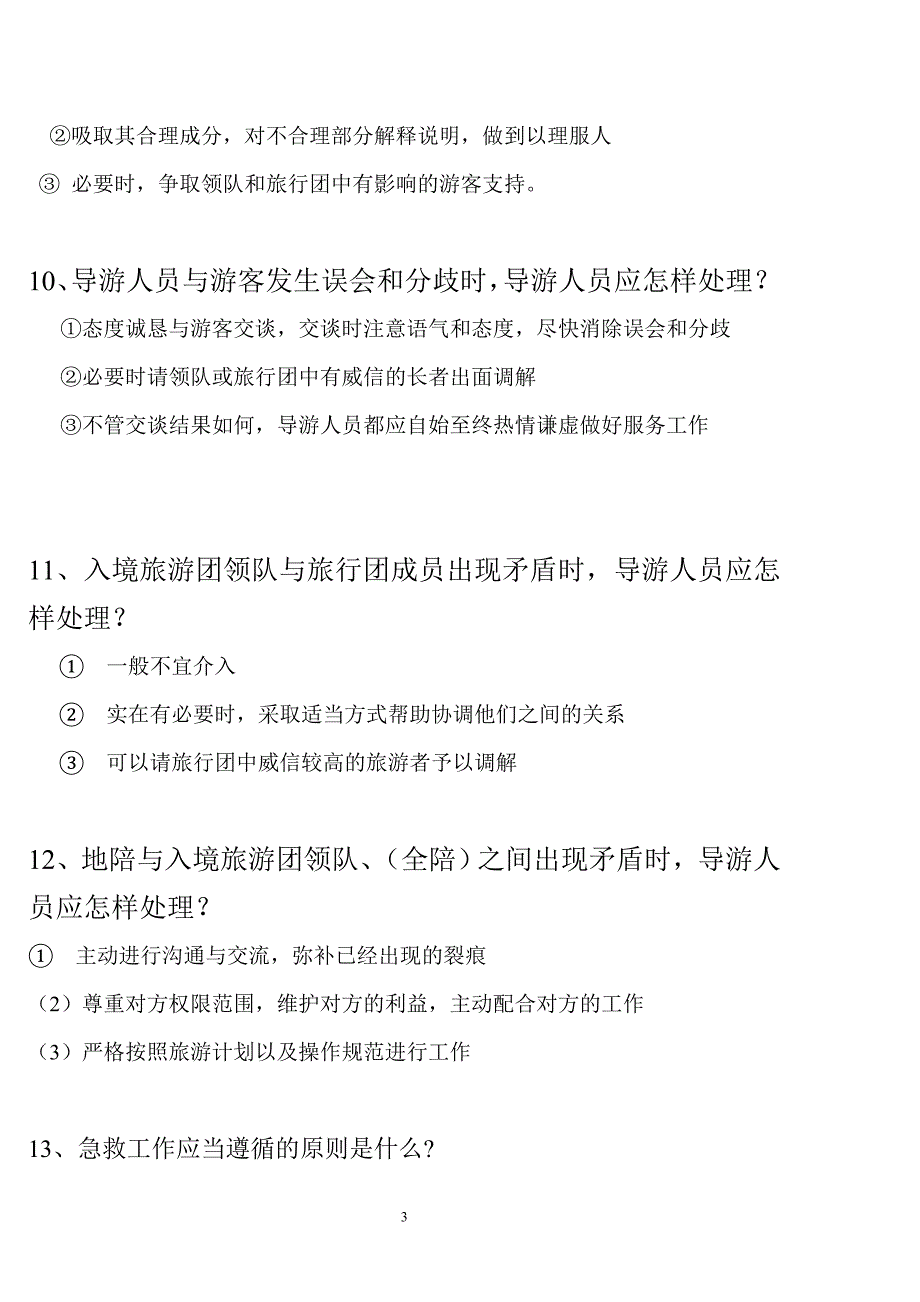 ②吸取其合理成分，对不合理部分解释说明，做到以理服人

③ 必要时，争取领队和旅行团中有影响的游客支持。

10、导游人员与游客发生误会和分歧时，导游人员应怎样处理？

①态度诚恳与游客交谈，交谈时注意语气和态度，尽快消除误会和分歧

②必要时请领队或旅行团中有威信的长者出面调解

③不管交谈结果如何，导游人员都应自始至终热情谦虚做好服务工作

11、入境旅游团领队与旅行团成员出现矛盾时，导游人员应怎样处理？

① 一般不宜介入

② 实在有必要时，采取适当方式帮助协调他们之间的关系

③ 可以请旅行团中威信较高的旅游者予以调解

12、地陪与入境旅游团领队、（全陪）之间出现矛盾时，导游人员应怎样处理？

① 主动进行沟通与交流，弥补已经出现的裂痕

（2）尊重对方权限范围，维护对方的利益，主动配合对方的工作

（3）严格按照旅游计划以及操作规范进行工作

13、急救工作应当遵循的原则是什么?

3